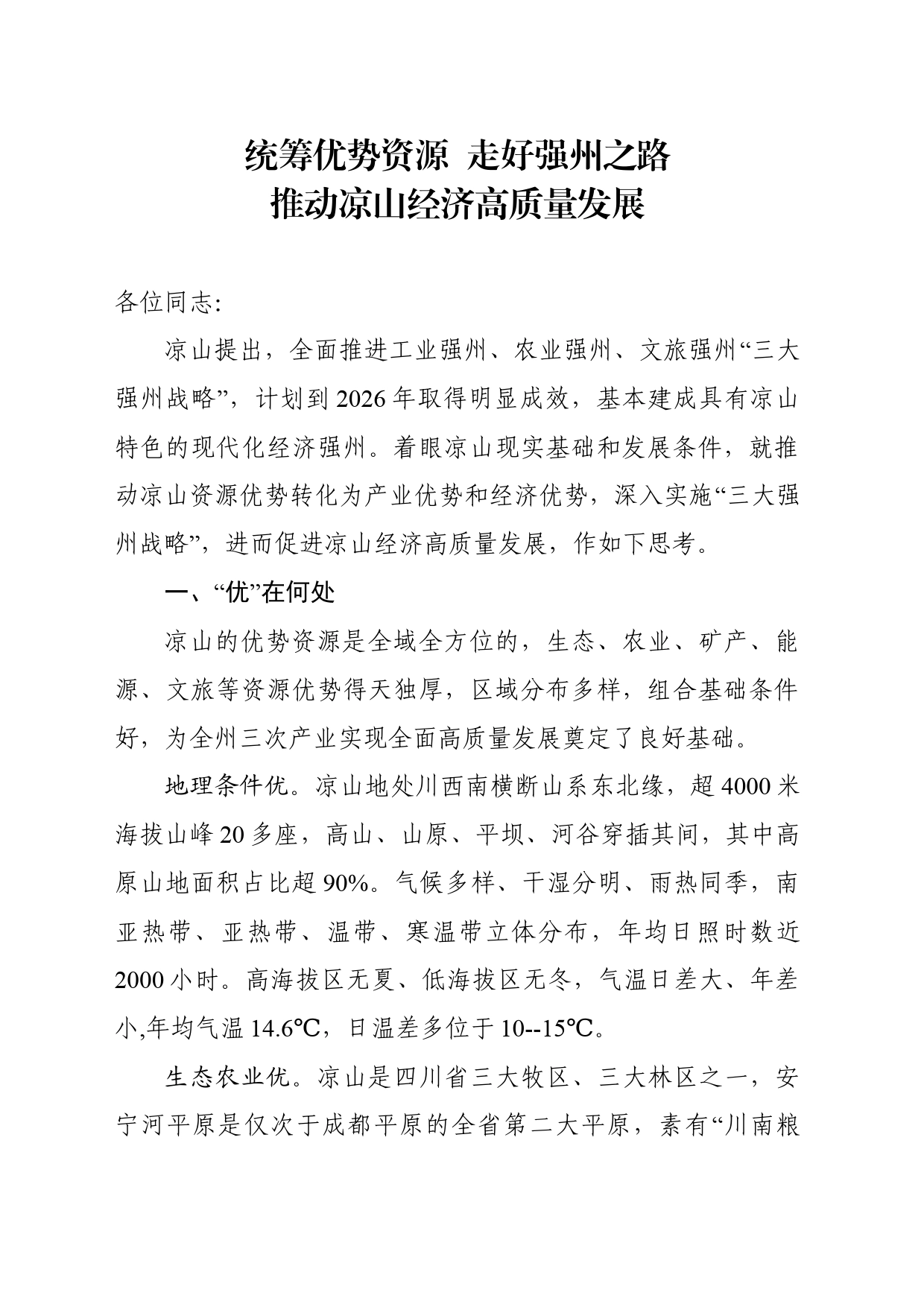 统筹优势资源 走好强州之路
推动凉山经济高质量发展

各位同志：

凉山提出，全面推进工业强州、农业强州、文旅强州“三大强州战略”，计划到2026年取得明显成效，基本建成具有凉山特色的现代化经济强州。着眼凉山现实基础和发展条件，就推动凉山资源优势转化为产业优势和经济优势，深入实施“三大强州战略”，进而促进凉山经济高质量发展，作如下思考。

一、“优”在何处

凉山的优势资源是全域全方位的，生态、农业、矿产、能源、文旅等资源优势得天独厚，区域分布多样，组合基础条件好，为全州三次产业实现全面高质量发展奠定了良好基础。

地理条件优。凉山地处川西南横断山系东北缘，超4000米海拔山峰20多座，高山、山原、平坝、河谷穿插其间，其中高原山地面积占比超90%。气候多样、干湿分明、雨热同季，南亚热带、亚热带、温带、寒温带立体分布，年均日照时数近2000小时。高海拔区无夏、低海拔区无冬，气温日差大、年差小,年均气温14.6℃，日温差多位于10--15℃。

生态农业优。凉山是四川省三大牧区、三大林区之一，安宁河平原是仅次于成都平原的全省第二大平原，素有“川南粮